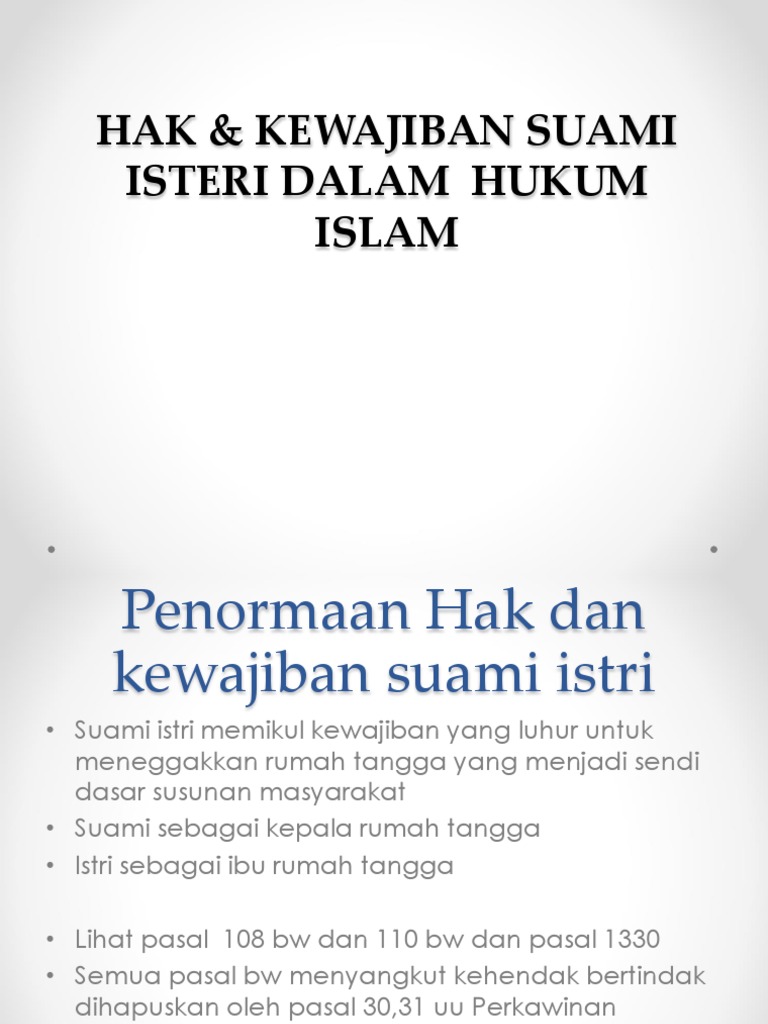 HAK & KEWAJIBAN SUAMI ISTERI DALAM HUKUM ISLAM

Penormaan Hak dan kewajiban suami istri

• Suami istri memikul kewajiban yang luhur untuk meneggakkan rumah tangga yang menjadi sendi dasar susunan masyarakat
• Suami sebagai kepala rumah tangga
• Istri sebagai ibu rumah tangga

• Lihat pasal 108 bw dan 110 bw dan pasal 1330
• Semua pasal bw menyangkut kehendak bertindak dihapuskan oleh pasal 30,31 uu Perkawinan